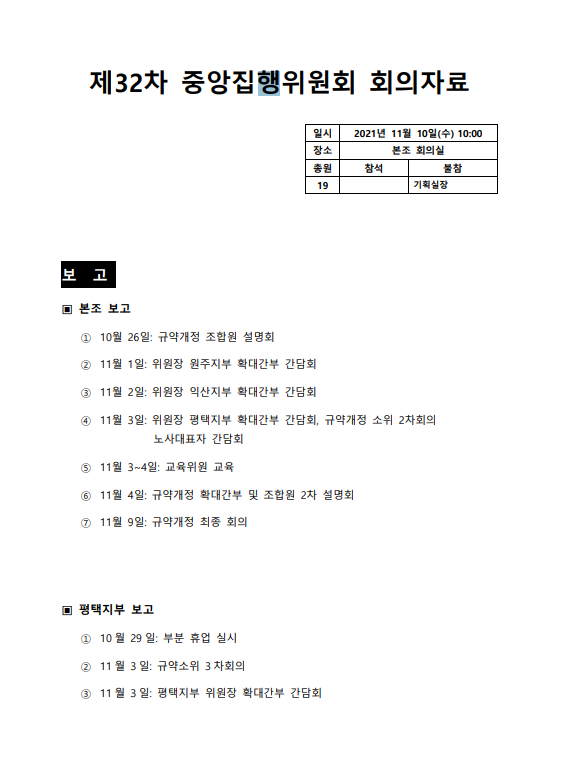 제32차 중앙집행위원회 회의자료

| 일시 | 2021년 11월 10일(수) 10:00 | |
|---|---|---|
| 장소 | 본조 회의실 | |
| 총원 | 참석 | 불참 |
| 19 | | 기획실장 |

보 고

▣ 본조 보고

① 10월 26일: 규약개정 조합원 설명회

② 11월 1일: 위원장 원주지부 확대간부 간담회

③ 11월 2일: 위원장 익산지부 확대간부 간담회

④ 11월 3일: 위원장 평택지부 확대간부 간담회, 규약개정 소위 2차회의 노사대표자 간담회

⑤ 11월 3~4일: 교육위원 교육

⑥ 11월 4일: 규약개정 확대간부 및 조합원 2차 설명회

⑦ 11월 9일: 규약개정 최종 회의

▣ 평택지부 보고

① 10 월 29 일: 부분 휴업 실시

② 11 월 3 일: 규약소위 3 차회의

③ 11 월 3 일: 평택지부 위원장 확대간부 간담회